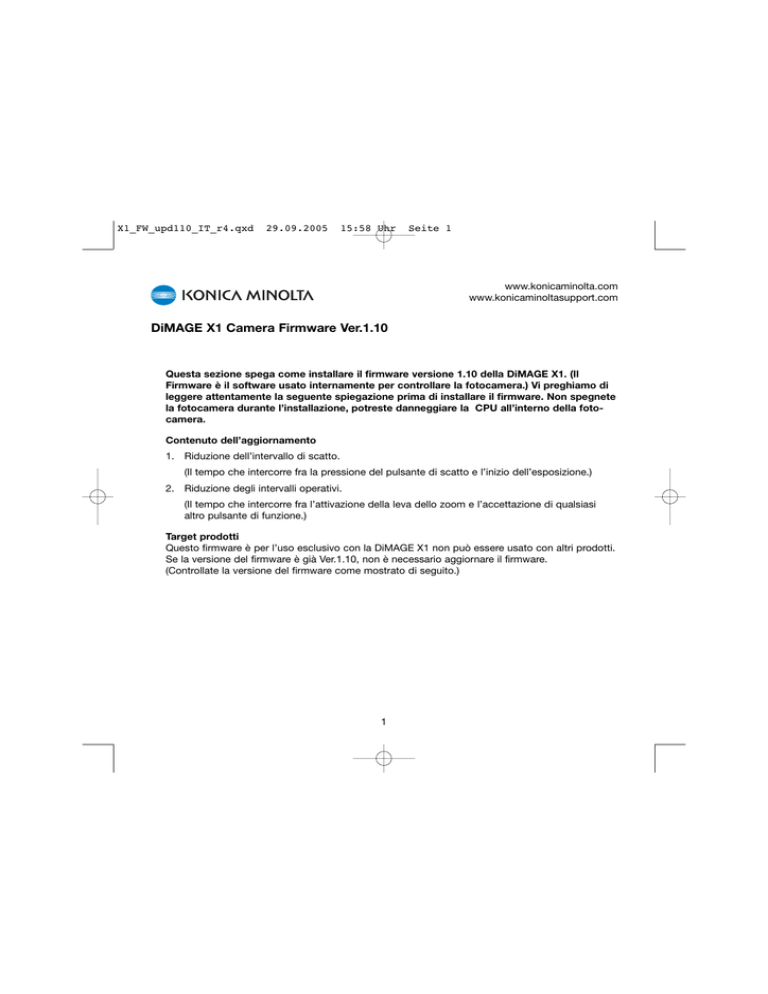 X1_FW_upd110_IT_r4.qxd 29.09.2005 15:58 Uhr Seite 1

KONICA MINOLTA

www.konicaminolta.com
www.konicaminoltasupport.com

DiMAGE X1 Camera Firmware Ver.1.10

Questa sezione spega come installare il firmware versione 1.10 della DiMAGE X1. (Il Firmware è il software usato internamente per controllare la fotocamera.) Vi preghiamo di leggere attentamente la seguente spiegazione prima di installare il firmware. Non spegnete la fotocamera durante l'installazione, potreste danneggiare la CPU all'interno della fotocamera.

Contenuto dell'aggiornamento

1. Riduzione dell'intervallo di scatto.
(Il tempo che intercorre fra la pressione del pulsante di scatto e l'inizio dell'esposizione.)

2. Riduzione degli intervalli operativi.
(Il tempo che intercorre fra l'attivazione della leva dello zoom e l'accettazione di qualsiasi altro pulsante di funzione.)

Target prodotti
Questo firmware è per l'uso esclusivo con la DiMAGE X1 non può essere usato con altri prodotti. Se la versione del firmware è già Ver.1.10, non è necessario aggiornare il firmware. (Controllate la versione del firmware come mostrato di seguito.)

1